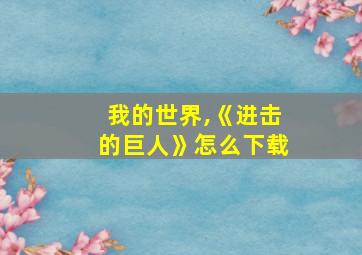 我的世界,《进击的巨人》怎么下载